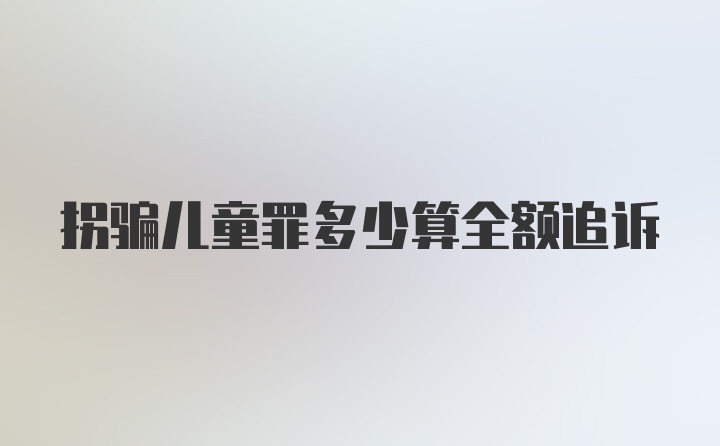 拐骗儿童罪多少算全额追诉